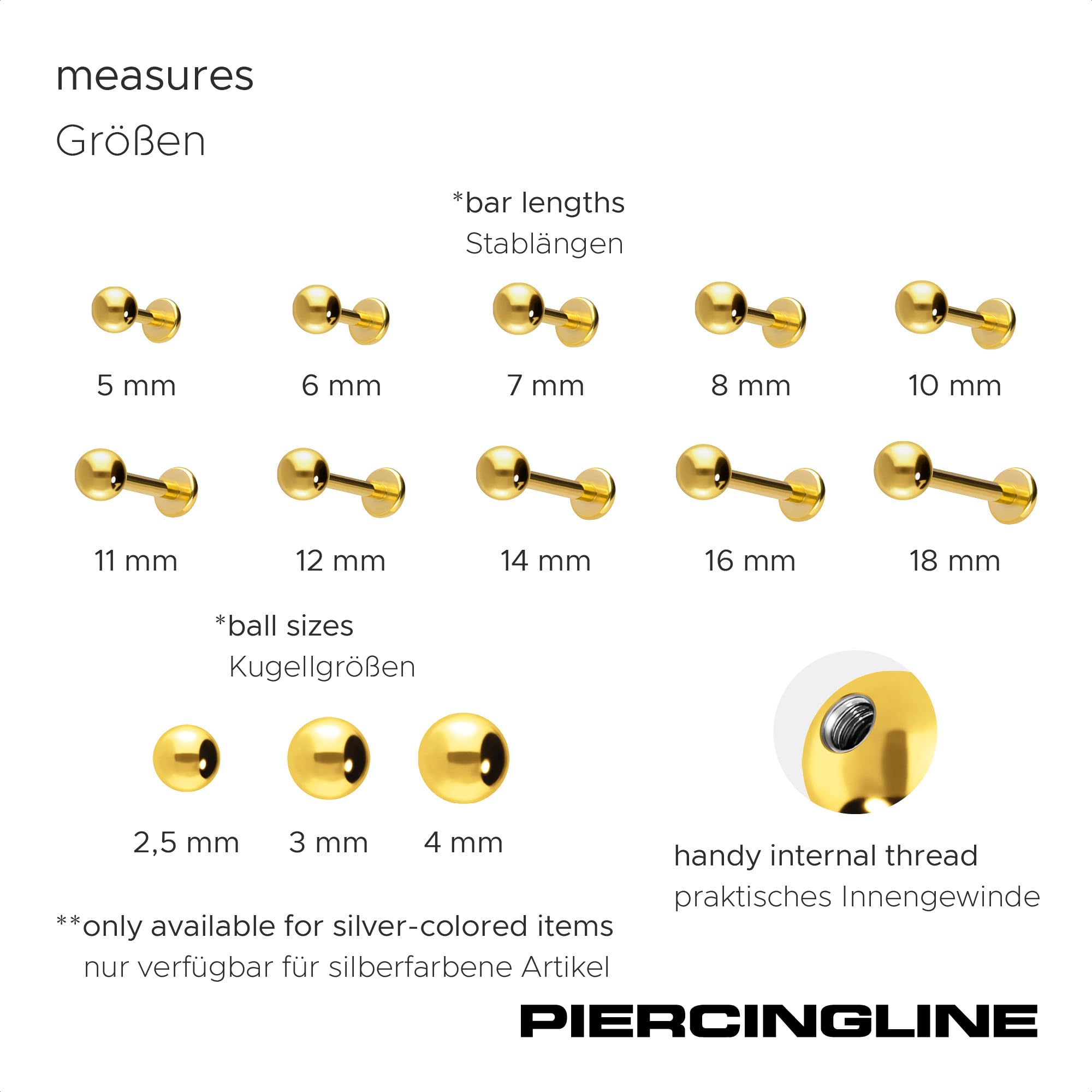 measures
Größen

*bar lengths
Stablängen

5 mm
6 mm
7 mm
8 mm
10 mm

11 mm
12 mm
14 mm
16 mm
18 mm

*ball sizes
Kugellgrößen

2,5 mm
3 mm
4 mm

handy internal thread
praktisches Innengewinde

**only available for silver-colored items
nur verfügbar für silberfarbene Artikel

PIERCINGLINE